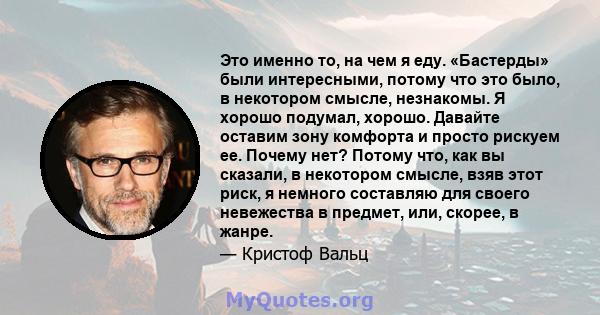 Это именно то, на чем я еду. «Бастерды» были интересными, потому что это было, в некотором смысле, незнакомы. Я хорошо подумал, хорошо. Давайте оставим зону комфорта и просто рискуем ее. Почему нет? Потому что, как вы сказали, в некотором смысле, взяв этот риск, я немного составляю для своего невежества в предмет, или, скорее, в жанре.

— Кристоф Вальц

MyQuotes.org